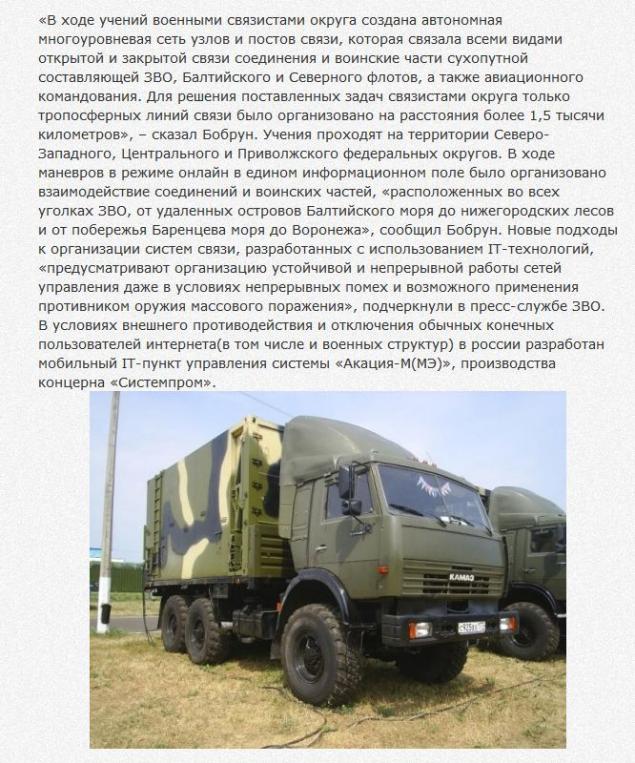 «В ходе учений военными связистами округа создана автономная многоуровневая сеть узлов и постов связи, которая связала всеми видами открытой и закрытой связи соединения и воинские части сухопутной составляющей ЗВО, Балтийского и Северного флотов, а также авиационного командования. Для решения поставленных задач связистами округа только тропосферных линий связи было организовано на расстояния более 1,5 тысячи километров», – сказал Бобрун. Учения проходят на территории Северо-Западного, Центрального и Приволжского федеральных округов. В ходе маневров в режиме онлайн в едином информационном поле было организовано взаимодействие соединений и воинских частей, «расположенных во всех уголках ЗВО, от удаленных островов Балтийского моря до нижегородских лесов и от побережья Баренцева моря до Воронежа», сообщил Бобрун. Новые подходы к организации систем связи, разработанных с использованием IT-технологий, «предусматривают организацию устойчивой и непрерывной работы сетей управления даже в условиях непрерывных помех и возможного применения противником оружия массового поражения», подчеркнули в пресс-службе ЗВО. В условиях внешнего противодействия и отключения обычных конечных пользователей интернета(в том числе и военных структур) в россии разработан мобильный IT-пункт управления системы «Акация-М(МЭ)», производства концерна «Системпром».

КАМАЗ